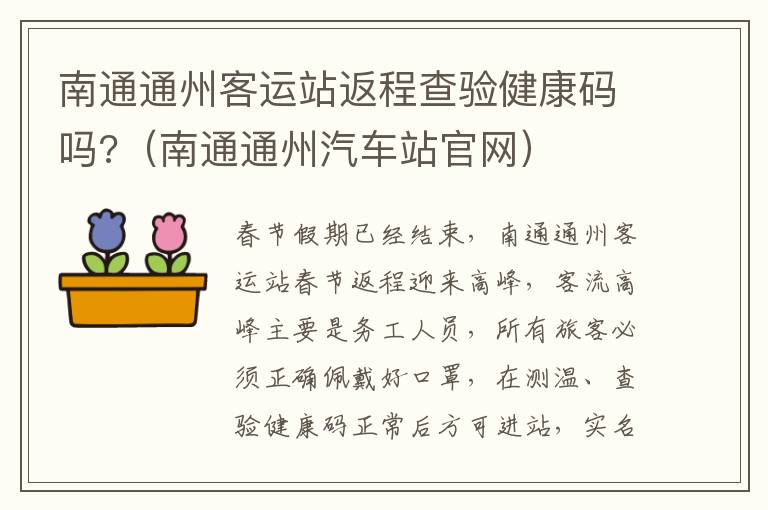 南通通州客运站返程查验健康码吗?（南通通州汽车站官网）

春节假期已经结束，南通通州客运站春节返程迎来高峰，客流高峰主要是务工人员，所有旅客必须正确佩戴好口罩，在测温、查验健康码正常后方可进站，实名